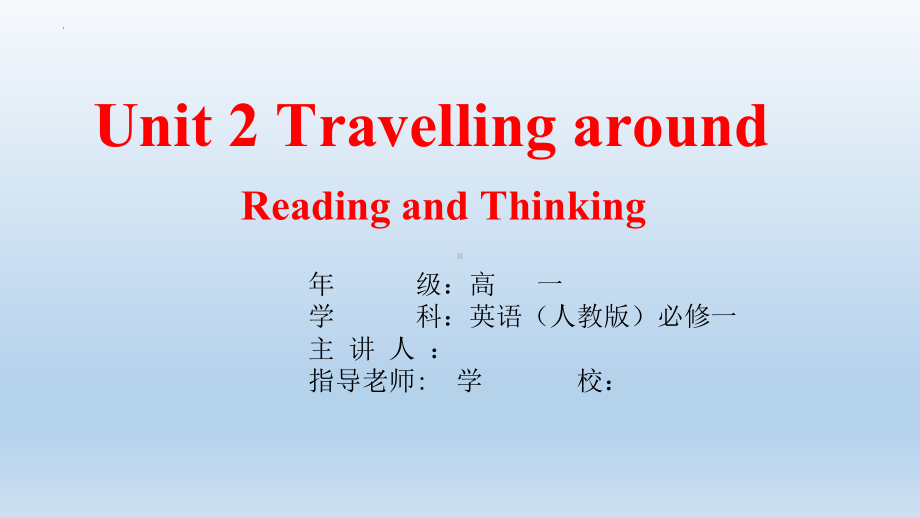 Unit 2 Travelling around

Reading and Thinking

年　级：高　一
学　科：英语（人教版）必修一
主 讲 人 ：
指导老师：　学　校：